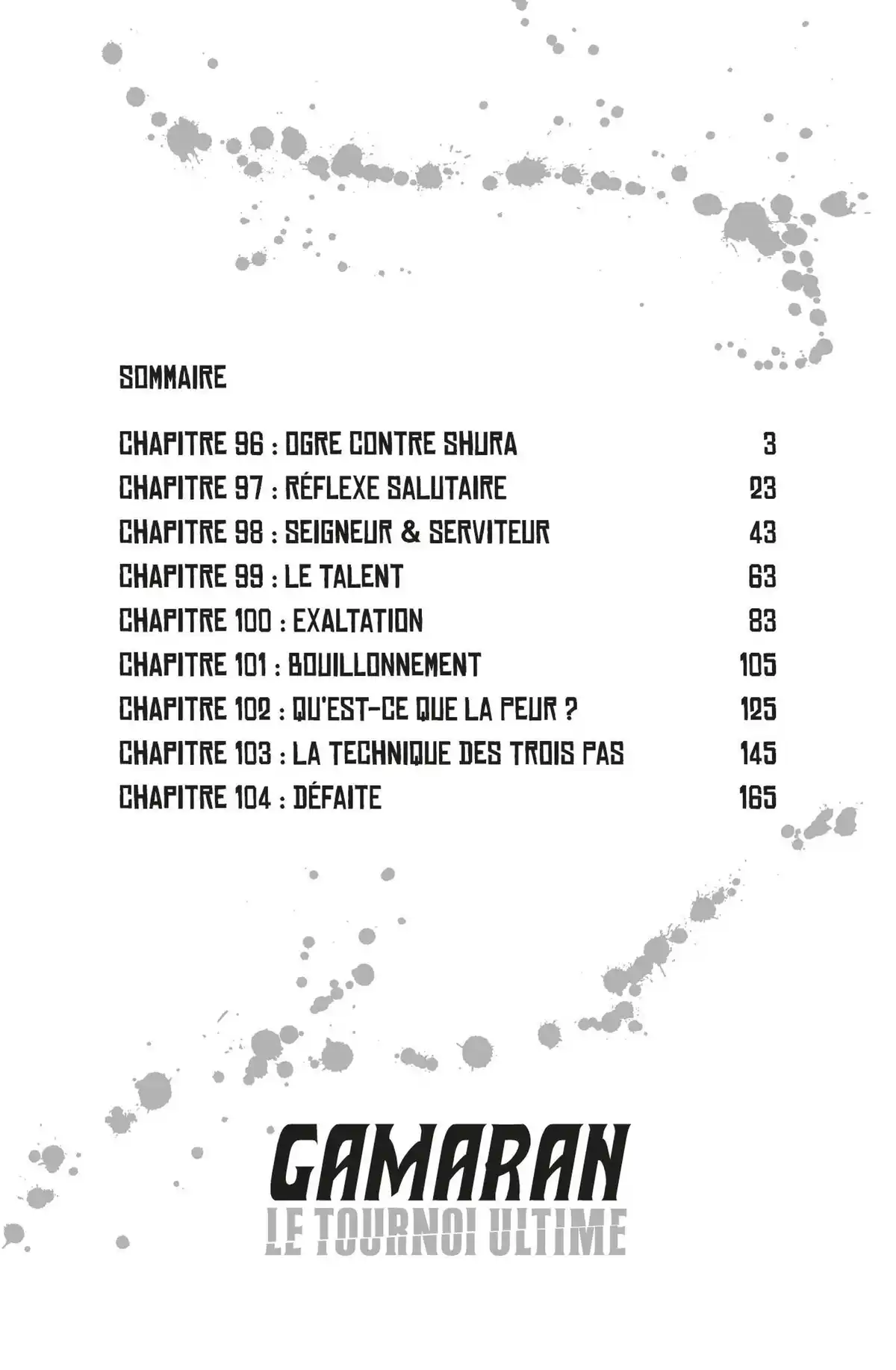 SOMMAIRE

CHAPITRE 96 : OGRE CONTRE SHURA 3
CHAPITRE 97 : RÉFLEXE SALUTAIRE 23
CHAPITRE 98 : SEIGNEUR & SERVITEUR 43
CHAPITRE 99 : LE TALENT 63
CHAPITRE 100 : EXALTATION 83
CHAPITRE 101 : BOUILLONNEMENT 105
CHAPITRE 102 : QU'EST-CE QUE LA PEUR ? 125
CHAPITRE 103 : LA TECHNIQUE DES TROIS PAS 145
CHAPITRE 104 : DÉFAITE 165

GAMARAN
LE TOURNOI ULTIME